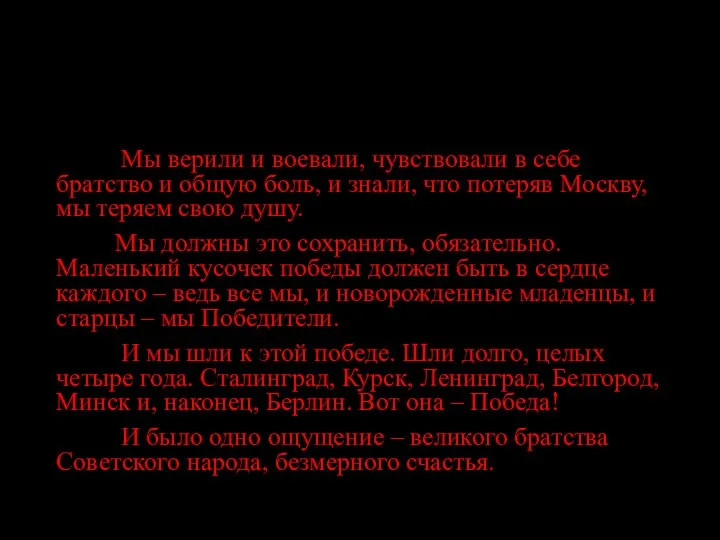 Мы верили и воевали, чувствовали в себе братство и общую боль, и знали, что потеряв Москву, мы теряем свою душу.

Мы должны это сохранить, обязательно. Маленький кусочек победы должен быть в сердце каждого – ведь все мы, и новорожденные младенцы, и старцы – мы Победители.

И мы шли к этой победе. Шли долго, целых четыре года. Сталинград, Курск, Ленинград, Белгород, Минск и, наконец, Берлин. Вот она – Победа!

И было одно ощущение – великого братства Советского народа, безмерного счастья.